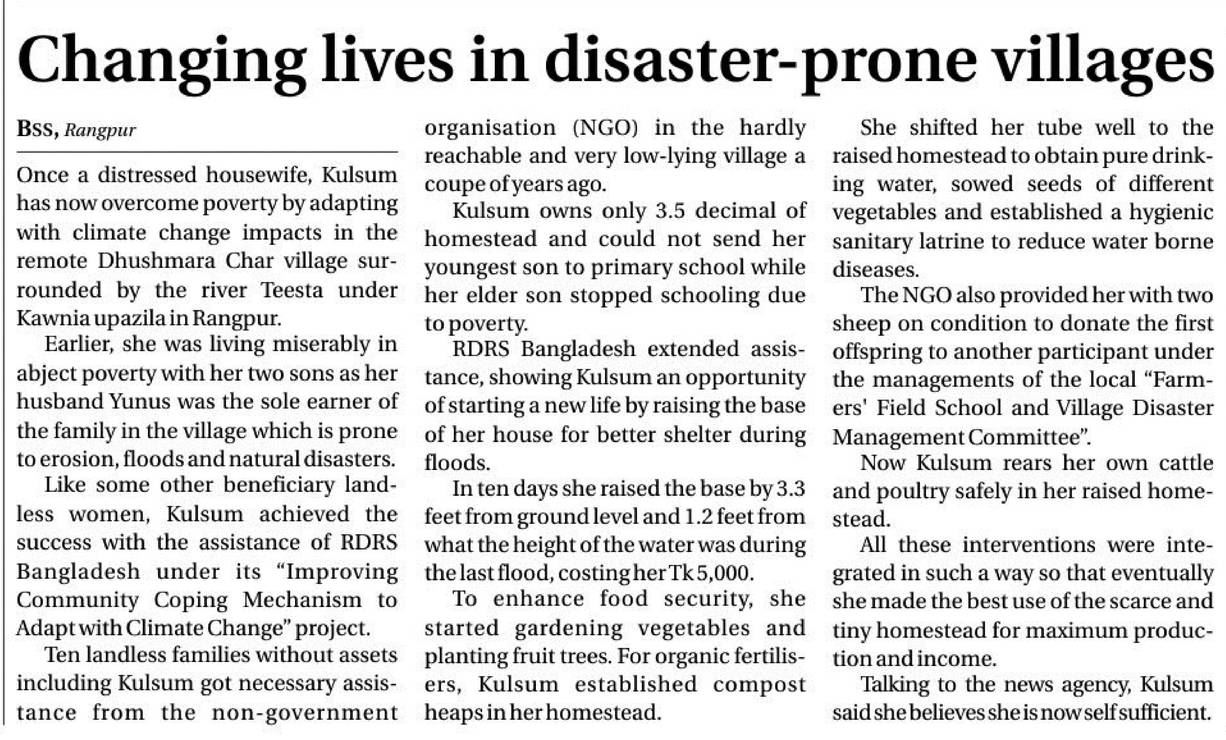 Changing lives in disaster-prone villages

BSS, Rangpur

Once a distressed housewife, Kulsum has now overcome poverty by adapting with climate change impacts in the remote Dhushmara Char village surrounded by the river Teesta under Kawnia upazila in Rangpur.

Earlier, she was living miserably in abject poverty with her two sons as her husband Yunus was the sole earner of the family in the village which is prone to erosion, floods and natural disasters.

Like some other beneficiary landless women, Kulsum achieved the success with the assistance of RDRS Bangladesh under its "Improving Community Coping Mechanism to Adapt with Climate Change" project.

Ten landless families without assets including Kulsum got necessary assistance from the non-government organisation (NGO) in the hardly reachable and very low-lying village a coupe of years ago.

Kulsum owns only 3.5 decimal of homestead and could not send her youngest son to primary school while her elder son stopped schooling due to poverty.

RDRS Bangladesh extended assistance, showing Kulsum an opportunity of starting a new life by raising the base of her house for better shelter during floods.

In ten days she raised the base by 3.3 feet from ground level and 1.2 feet from what the height of the water was during the last flood, costing her Tk 5,000.

To enhance food security, she started gardening vegetables and planting fruit trees. For organic fertilisers, Kulsum established compost heaps in her homestead.

She shifted her tube well to the raised homestead to obtain pure drinking water, sowed seeds of different vegetables and established a hygienic sanitary latrine to reduce water borne diseases.

The NGO also provided her with two sheep on condition to donate the first offspring to another participant under the managements of the local "Farmers' Field School and Village Disaster Management Committee".

Now Kulsum rears her own cattle and poultry safely in her raised homestead.

All these interventions were integrated in such a way so that eventually she made the best use of the scarce and tiny homestead for maximum production and income.

Talking to the news agency, Kulsum said she believes she is now self sufficient.